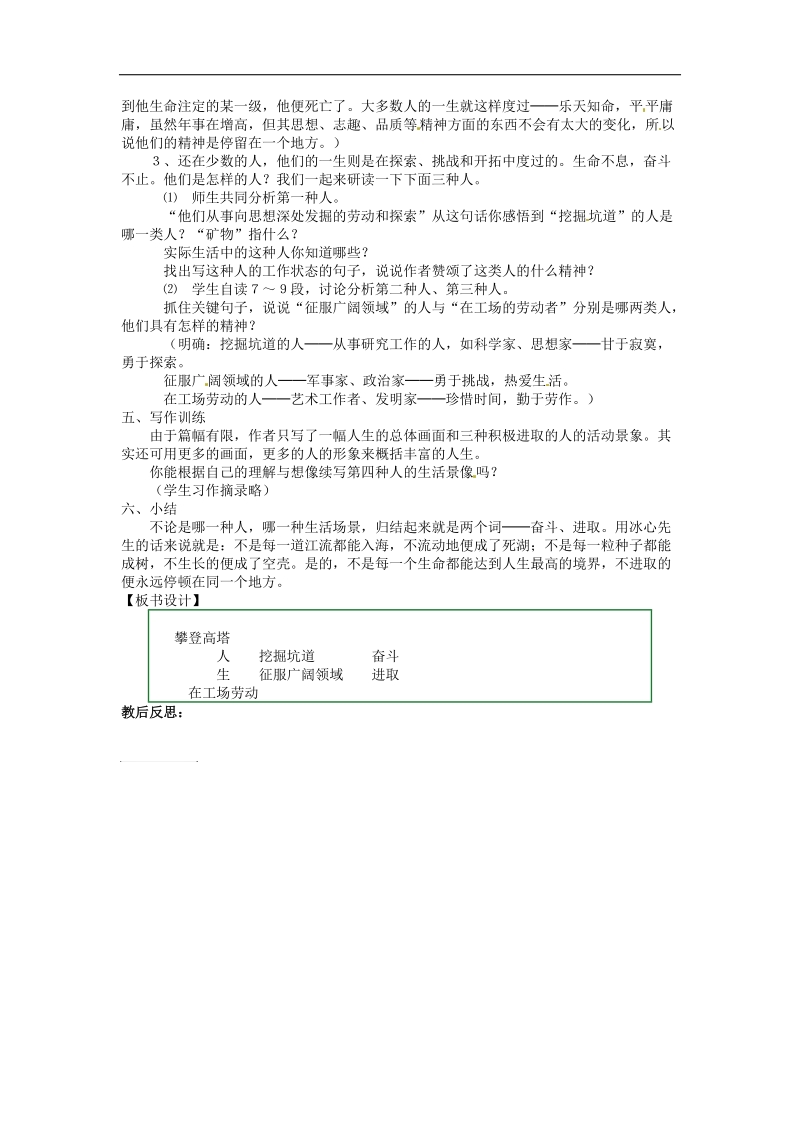 到他生命注定的某一级，他便死亡了。大多数人的一生就这样度过——乐天知命，平平庸庸，虽然年事在增高，但其思想、志趣、品质等精神方面的东西不会有太大的变化，所以说他们的精神是停留在一个地方。）

3、还在少数的人，他们的一生则是在探索、挑战和开拓中度过的。生命不息，奋斗不止。他们是怎样的人？我们一起来研读一下下面三种人。

⑴ 师生共同分析第一种人。

“他们从事向思想深处发掘的劳动和探索”从这句话你感悟到“挖掘坑道”的人是哪一类人？“矿物”指什么？

实际生活中的这种人你知道哪些？

找出写这种人的工作状态的句子，说说作者赞颂了这类人的什么精神？

⑵ 学生自读7～9段，讨论分析第二种人、第三种人。

抓住关键句子，说说“征服广阔领域”的人与“在工场的劳动者”分别是哪两类人，他们具有怎样的精神？

（明确：挖掘坑道的人——从事研究工作的人，如科学家、思想家——甘于寂寞，勇于探索。

征服广阔领域的人——军事家、政治家——勇于挑战，热爱生活。

在工场劳动的人——艺术工作者、发明家——珍惜时间，勤于劳作。）

五、写作训练

由于篇幅有限，作者只写了一幅人生的总体画面和三种积极进取的人的活动景象。其实还可用更多的画面，更多的人的形象来概括丰富的人生。

你能根据自己的理解与想像续写第四种人的生活景像吗？

（学生习作摘录略）

六、小结

不论是哪一种人，哪一种生活场景，归结起来就是两个词——奋斗、进取。用冰心先生的话来说就是：不是每一道江流都能入海，不流动地便成了死湖；不是每一粒种子都能成树，不生长的便成了空壳。是的，不是每一个生命都能达到人生最高的境界，不进取的便永远停顿在同一个地方。

【板书设计】

攀登高塔
人　挖掘坑道　奋斗
生　征服广阔领域　进取
在工场劳动

教后反思：